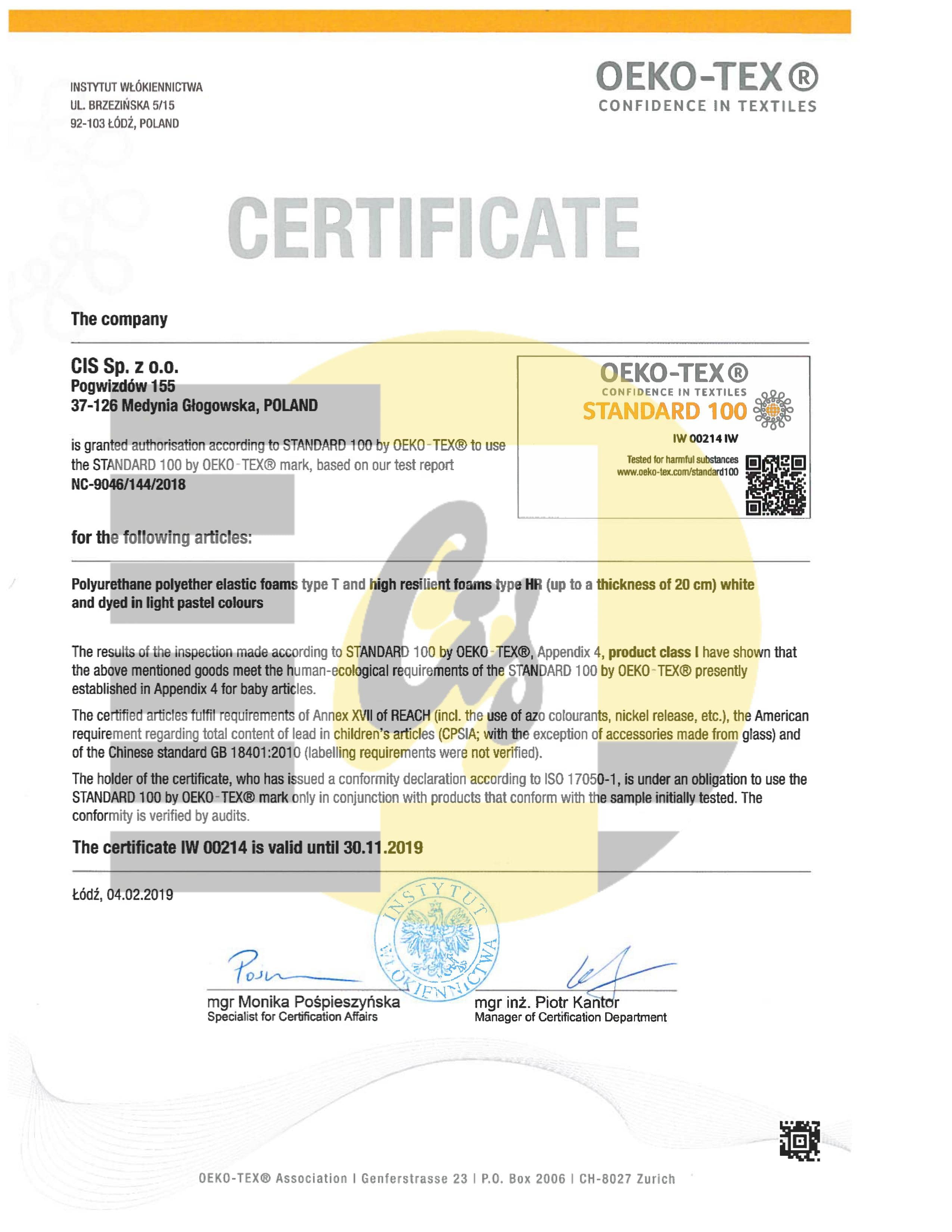 INSTYTUT WŁÓKIENNICTWA
UL. BRZEZIŃSKA 5/15
92-103 ŁÓDŹ, POLAND

OEKO-TEX®
CONFIDENCE IN TEXTILES

CERTIFICATE

The company

CIS Sp. z o.o.
Pogwizdów 155
37-126 Medynia Głogowska, POLAND

is granted authorisation according to STANDARD 100 by OEKO-TEX® to use the STANDARD 100 by OEKO-TEX® mark, based on our test report
NC-9046/144/2018

OEKO-TEX®
CONFIDENCE IN TEXTILES
STANDARD 100
IW 00214 IW
Tested for harmful substances
www.oeko-tex.com/standard100

for the following articles:

Polyurethane polyether elastic foams type T and high resilient foams type HR (up to a thickness of 20 cm) white and dyed in light pastel colours

The results of the inspection made according to STANDARD 100 by OEKO-TEX®, Appendix 4, product class I have shown that the above mentioned goods meet the human-ecological requirements of the STANDARD 100 by OEKO-TEX® presently established in Appendix 4 for baby articles.

The certified articles fulfil requirements of Annex XVII of REACH (incl. the use of azo colourants, nickel release, etc.), the American requirement regarding total content of lead in children's articles (CPSIA; with the exception of accessories made from glass) and of the Chinese standard GB 18401:2010 (labelling requirements were not verified).

The holder of the certificate, who has issued a conformity declaration according to ISO 17050-1, is under an obligation to use the STANDARD 100 by OEKO-TEX® mark only in conjunction with products that conform with the sample initially tested. The conformity is verified by audits.

The certificate IW 00214 is valid until 30.11.2019

Łódź, 04.02.2019

INSTYTUT WŁÓKIENNICTWA

mgr Monika Pośpieszyńska
Specialist for Certification Affairs

mgr inż. Piotr Kantor
Manager of Certification Department

OEKO-TEX® Association | Genferstrasse 23 | P.O. Box 2006 | CH-8027 Zurich